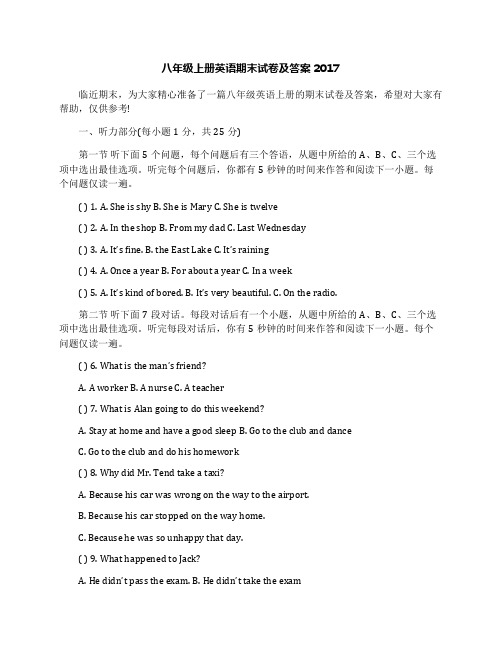 八年级上册英语期末试卷及答案 2017

临近期末，为大家精心准备了一篇八年级英语上册的期末试卷及答案，希望对大家有帮助，仅供参考!

一、听力部分(每小题 1 分，共 25 分)

第一节 听下面 5 个问题，每个问题后有三个答语，从题中所给的 A、B、C、三个选项中选出最佳选项。听完每个问题后，你都有 5 秒钟的时间来作答和阅读下一小题。每个问题仅读一遍。

( ) 1. A. She is shy B. She is Mary C. She is twelve

( ) 2. A. In the shop B. From my dad C. Last Wednesday

( ) 3. A. It's fine. B. the East Lake C. It's raining

( ) 4. A. Once a year B. For about a year C. In a week

( ) 5. A. It's kind of bored. B. It's very beautiful. C. On the radio.

第二节 听下面 7 段对话。每段对话后有一个小题，从题中所给的 A、B、C、三个选项中选出最佳选项。听完每段对话后，你有 5 秒钟的时间来作答和阅读下一小题。每个问题仅读一遍。

( ) 6. What is the man's friend?

A. A worker B. A nurse C. A teacher

( ) 7. What is Alan going to do this weekend?

A. Stay at home and have a good sleep B. Go to the club and dance

C. Go to the club and do his homework

( ) 8. Why did Mr. Tend take a taxi?

A. Because his car was wrong on the way to the airport.

B. Because his car stopped on the way home.

C. Because he was so unhappy that day.

( ) 9. What happened to Jack?

A. He didn't pass the exam. B. He didn't take the exam